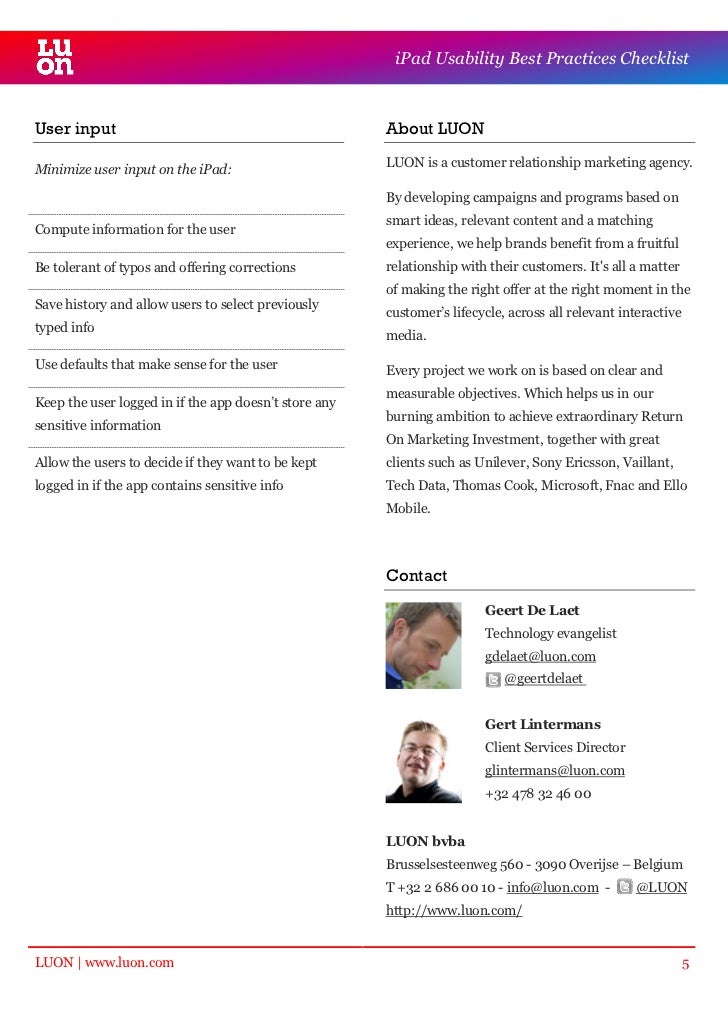 LU
on

iPad Usability Best Practices Checklist

User input

Minimize user input on the iPad:

Compute information for the user

Be tolerant of typos and offering corrections

Save history and allow users to select previously typed info

Use defaults that make sense for the user

Keep the user logged in if the app doesn't store any sensitive information

Allow the users to decide if they want to be kept logged in if the app contains sensitive info

About LUON

LUON is a customer relationship marketing agency.

By developing campaigns and programs based on smart ideas, relevant content and a matching experience, we help brands benefit from a fruitful relationship with their customers. It's all a matter of making the right offer at the right moment in the customer's lifecycle, across all relevant interactive media.

Every project we work on is based on clear and measurable objectives. Which helps us in our burning ambition to achieve extraordinary Return On Marketing Investment, together with great clients such as Unilever, Sony Ericsson, Vaillant, Tech Data, Thomas Cook, Microsoft, Fnac and Ello Mobile.

Contact

Geert De Laet
Technology evangelist
gdelaet@luon.com
@geertdelaet

Gert Lintermans
Client Services Director
glintermans@luon.com
+32 478 32 46 00

LUON bvba
Brusselsesteenweg 560 - 3090 Overijse – Belgium
T +32 2 686 00 10 - info@luon.com - @LUON
http://www.luon.com/

LUON | www.luon.com

5